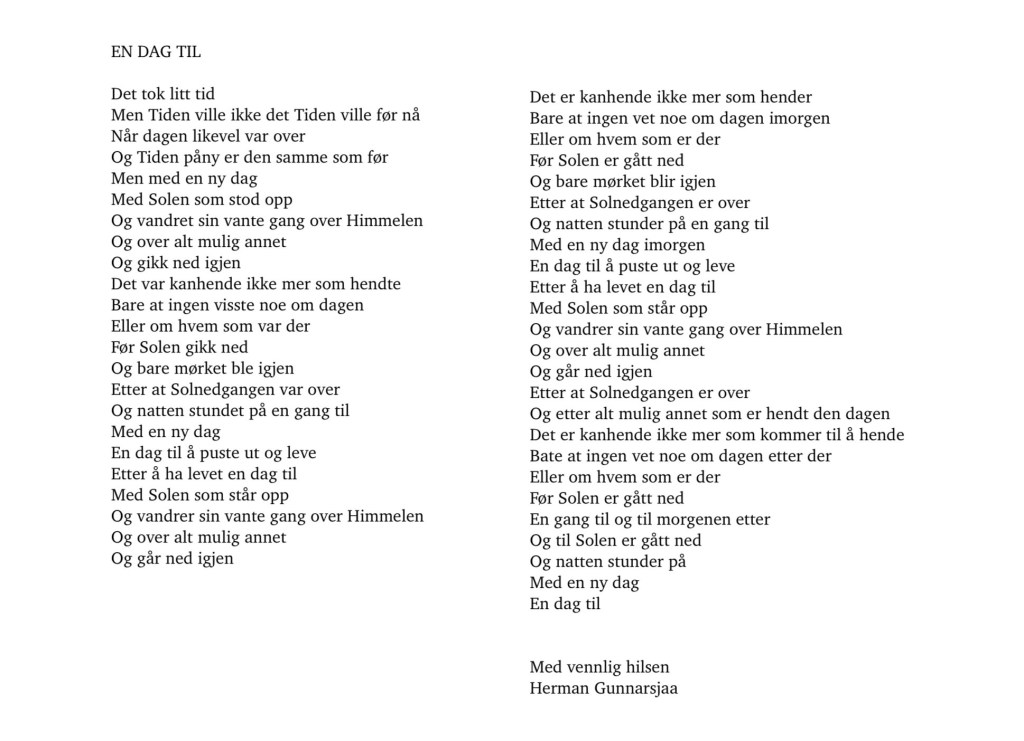 EN DAG TIL

Det tok litt tid
Men Tiden ville ikke det Tiden ville før nå
Når dagen likevel var over
Og Tiden påny er den samme som før
Men med en ny dag
Med Solen som stod opp
Og vandret sin vante gang over Himmelen
Og over alt mulig annet
Og gikk ned igjen
Det var kanhende ikke mer som hendte
Bare at ingen visste noe om dagen
Eller om hvem som var der
Før Solen gikk ned
Og bare mørket ble igjen
Etter at Solnedgangen var over
Og natten stundet på en gang til
Med en ny dag
En dag til å puste ut og leve
Etter å ha levet en dag til
Med Solen som står opp
Og vandrer sin vante gang over Himmelen
Og over alt mulig annet
Og går ned igjen

Det er kanhende ikke mer som hender
Bare at ingen vet noe om dagen imorgen
Eller om hvem som er der
Før Solen er gått ned
Og bare mørket blir igjen
Etter at Solnedgangen er over
Og natten stunder på en gang til
Med en ny dag imorgen
En dag til å puste ut og leve
Etter å ha levet en dag til
Med Solen som står opp
Og vandrer sin vante gang over Himmelen
Og over alt mulig annet
Og går ned igjen
Etter at Solnedgangen er over
Og etter alt mulig annet som er hendt den dagen
Det er kanhende ikke mer som kommer til å hende
Bate at ingen vet noe om dagen etter der
Eller om hvem som er der
Før Solen er gått ned
En gang til og til morgenen etter
Og til Solen er gått ned
Og natten stunder på
Med en ny dag
En dag til

Med vennlig hilsen
Herman Gunnarsjaa